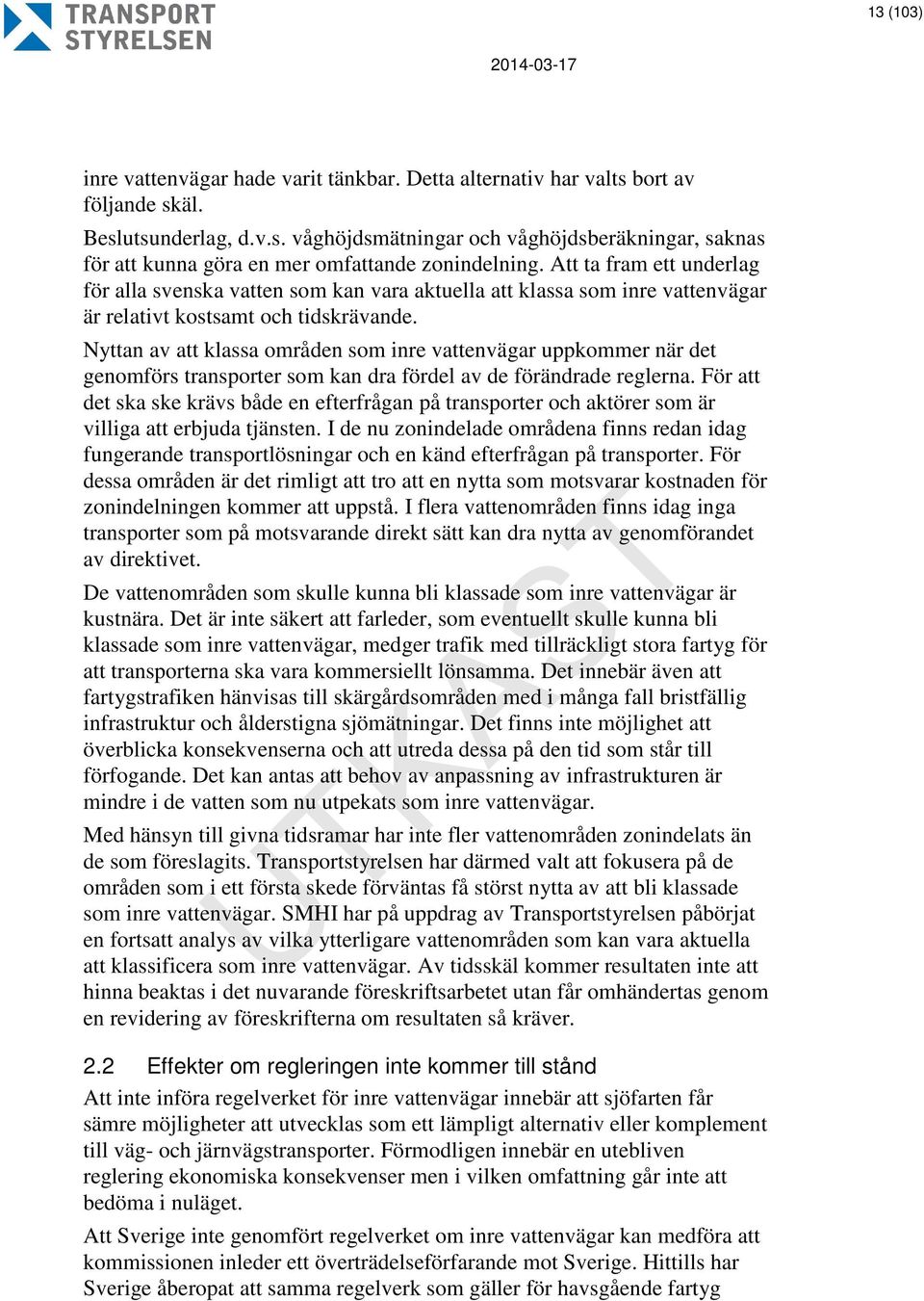 TRANSPORT STYRELSEN

13 (103)

2014-03-17

inre vattenvägar hade varit tänkbar. Detta alternativ har valts bort av följande skäl.

Beslutsunderlag, d.v.s. våghöjdsmätningar och våghöjdsberäkningar, saknas för att kunna göra en mer omfattande zonindelning. Att ta fram ett underlag för alla svenska vatten som kan vara aktuella att klassa som inre vattenvägar är relativt kostsamt och tidskrävande.

Nyttan av att klassa områden som inre vattenvägar uppkommer när det genomförs transporter som kan dra fördel av de förändrade reglerna. För att det ska ske krävs både en efterfrågan på transporter och aktörer som är villiga att erbjuda tjänsten. I de nu zonindelade områdena finns redan idag fungerande transportlösningar och en känd efterfrågan på transporter. För dessa områden är det rimligt att tro att en nytta som motsvarar kostnaden för zonindelningen kommer att uppstå. I flera vattenområden finns idag inga transporter som på motsvarande direkt sätt kan dra nytta av genomförandet av direktivet.

De vattenområden som skulle kunna bli klassade som inre vattenvägar är kustnära. Det är inte säkert att farleder, som eventuellt skulle kunna bli klassade som inre vattenvägar, medger trafik med tillräckligt stora fartyg för att transporterna ska vara kommersiellt lönsamma. Det innebär även att fartygstrafiken hänvisas till skärgårdsområden med i många fall bristfällig infrastruktur och ålderstigna sjömätningar. Det finns inte möjlighet att överblicka konsekvenserna och att utreda dessa på den tid som står till förfogande. Det kan antas att behov av anpassning av infrastrukturen är mindre i de vatten som nu utpekats som inre vattenvägar.

Med hänsyn till givna tidsramar har inte fler vattenområden zonindelats än de som föreslagits. Transportstyrelsen har därmed valt att fokusera på de områden som i ett första skede förväntas få störst nytta av att bli klassade som inre vattenvägar. SMHI har på uppdrag av Transportstyrelsen påbörjat en fortsatt analys av vilka ytterligare vattenområden som kan vara aktuella att klassificera som inre vattenvägar. Av tidsskäl kommer resultaten inte att hinna beaktas i det nuvarande föreskriftsarbetet utan får omhändertas genom en revidering av föreskrifterna om resultaten så kräver.

2.2 Effekter om regleringen inte kommer till stånd

Att inte införa regelverket för inre vattenvägar innebär att sjöfarten får sämre möjligheter att utvecklas som ett lämpligt alternativ eller komplement till väg- och järnvägstransporter. Förmodligen innebär en utebliven reglering ekonomiska konsekvenser men i vilken omfattning går inte att bedöma i nuläget.

Att Sverige inte genomfört regelverket om inre vattenvägar kan medföra att kommissionen inleder ett överträdelseförfarande mot Sverige. Hittills har Sverige åberopat att samma regelverk som gäller för havsgående fartyg

UTKAST